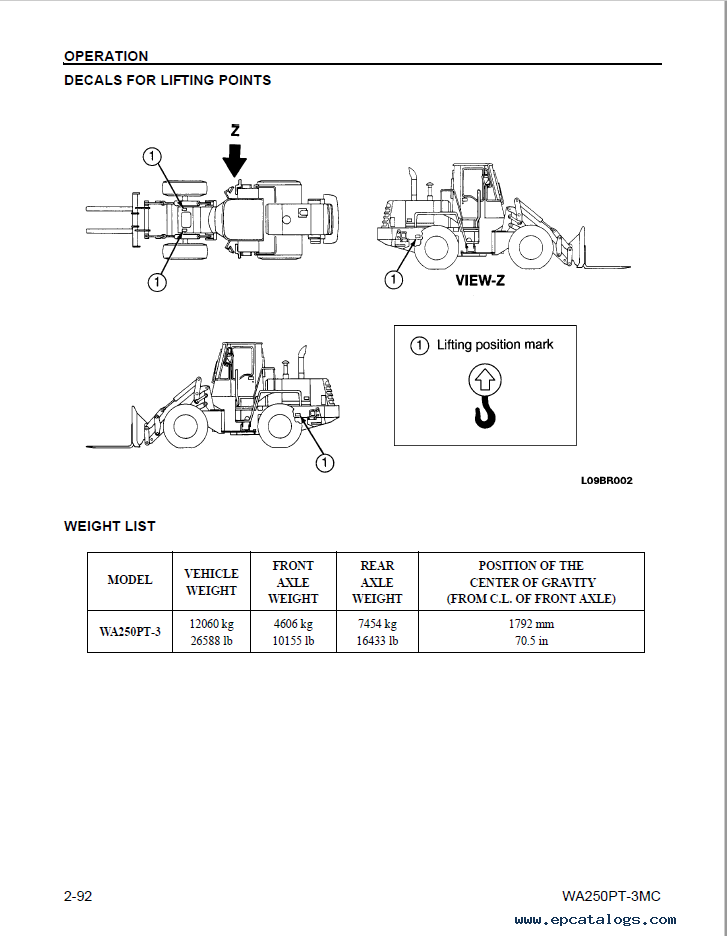 OPERATION
DECALS FOR LIFTING POINTS

Z

1

1

1

VIEW-Z

1

1 Lifting position mark

L09BR002

WEIGHT LIST

| MODEL | VEHICLE WEIGHT | FRONT AXLE WEIGHT | REAR AXLE WEIGHT | POSITION OF THE CENTER OF GRAVITY (FROM C.L. OF FRONT AXLE) |
|---|---|---|---|---|
| WA250PT-3 | 12060 kg 26588 lb | 4606 kg 10155 lb | 7454 kg 16433 lb | 1792 mm 70.5 in |

2-92

WA250PT-3MC

www.epcatalogs.com